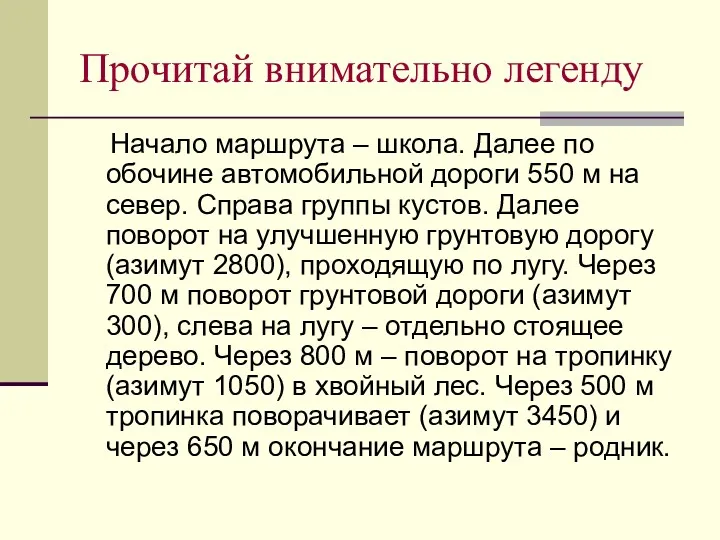 Прочитай внимательно легенду

Начало маршрута – школа. Далее по обочине автомобильной дороги 550 м на север. Справа группы кустов. Далее поворот на улучшенную грунтовую дорогу (азимут 2800), проходящую по лугу. Через 700 м поворот грунтовой дороги (азимут 300), слева на лугу – отдельно стоящее дерево. Через 800 м – поворот на тропинку (азимут 1050) в хвойный лес. Через 500 м тропинка поворачивает (азимут 3450) и через 650 м окончание маршрута – родник.